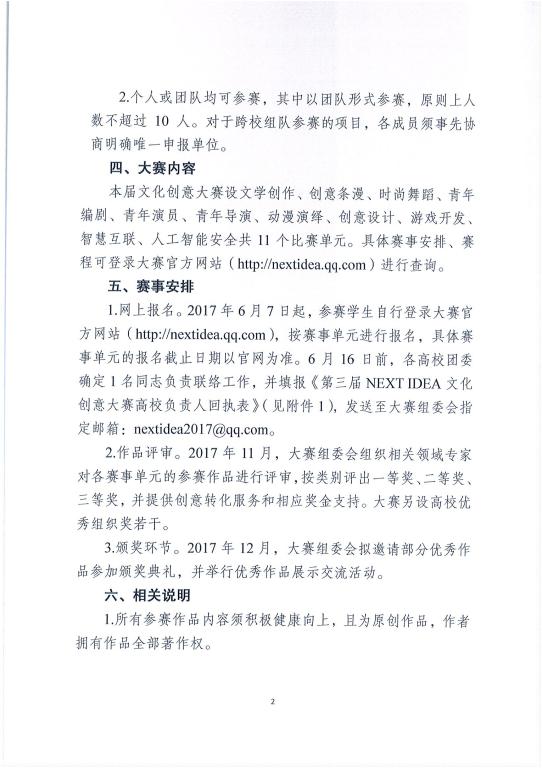 2.个人或团队均可参赛，其中以团队形式参赛，原则上人数不超过 10 人。对于跨校组队参赛的项目，各成员须事先协商明确唯一申报单位。

四、大赛内容

本届文化创意大赛设文学创作、创意条漫、时尚舞蹈、青年编剧、青年演员、青年导演、动漫演绎、创意设计、游戏开发、智慧互联、人工智能安全共 11 个比赛单元。具体赛事安排、赛程可登录大赛官方网站（http://nextidea.qq.com）进行查询。

五、赛事安排

1.网上报名。2017 年 6 月 7 日起，参赛学生自行登录大赛官方网站（http://nextidea.qq.com），按赛事单元进行报名，具体赛事单元的报名截止日期以官网为准。6 月 16 日前，各高校团委确定 1 名同志负责联络工作，并填报《第三届 NEXT IDEA 文化创意大赛高校负责人回执表》（见附件 1），发送至大赛组委会指定邮箱：nextidea2017@qq.com。

2.作品评审。2017 年 11 月，大赛组委会组织相关领域专家对各赛事单元的参赛作品进行评审，按类别评出一等奖、二等奖、三等奖，并提供创意转化服务和相应奖金支持。大赛另设高校优秀组织奖若干。

3.颁奖环节。2017 年 12 月，大赛组委会拟邀请部分优秀作品参加颁奖典礼，并举行优秀作品展示交流活动。

六、相关说明

1.所有参赛作品内容须积极健康向上，且为原创作品，作者拥有作品全部著作权。

2